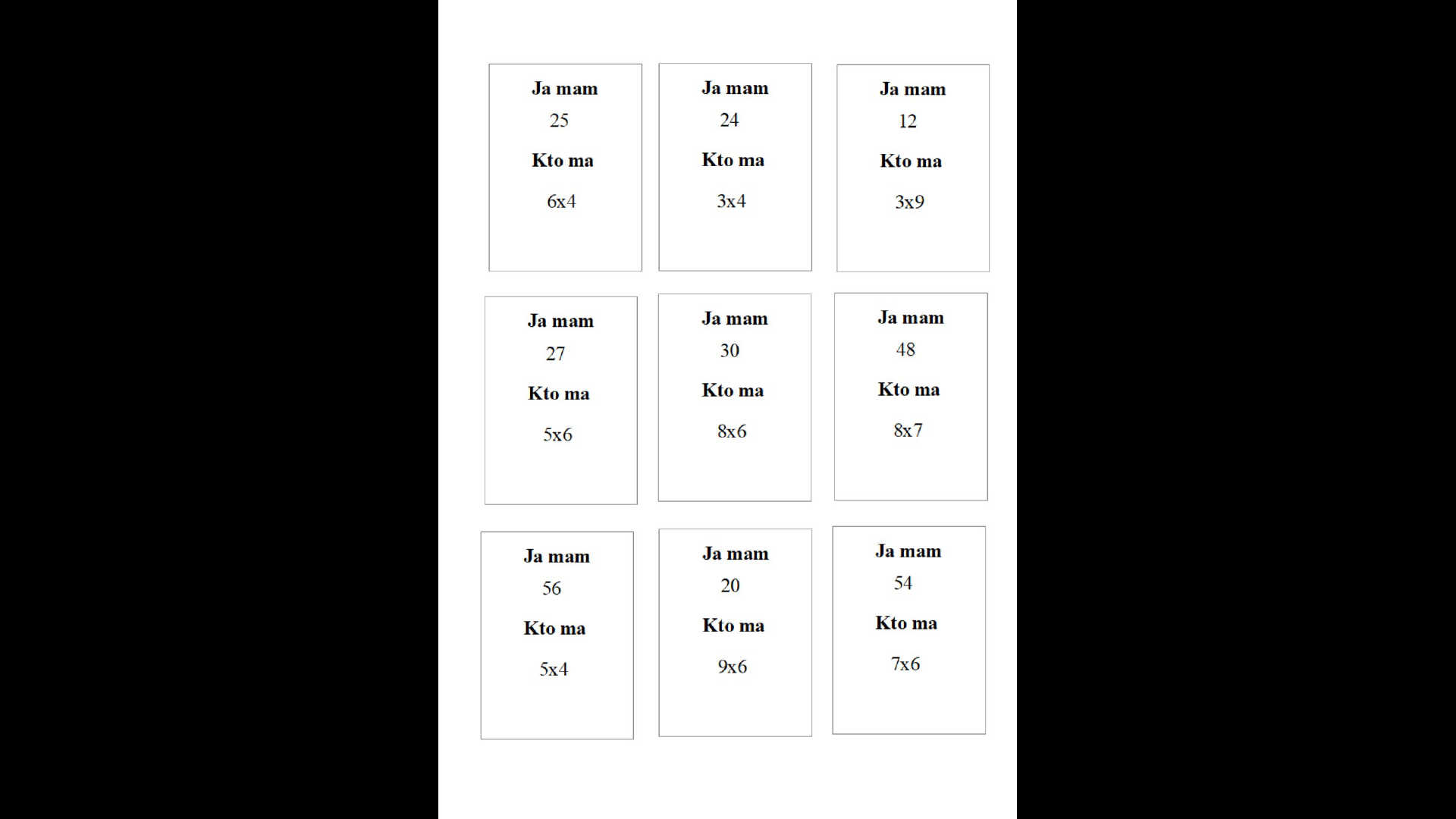 Ja mam
25
Kto ma
6x4

Ja mam
24
Kto ma
3x4

Ja mam
12
Kto ma
3x9

Ja mam
27
Kto ma
5x6

Ja mam
30
Kto ma
8x6

Ja mam
48
Kto ma
8x7

Ja mam
56
Kto ma
5x4

Ja mam
20
Kto ma
9x6

Ja mam
54
Kto ma
7x6